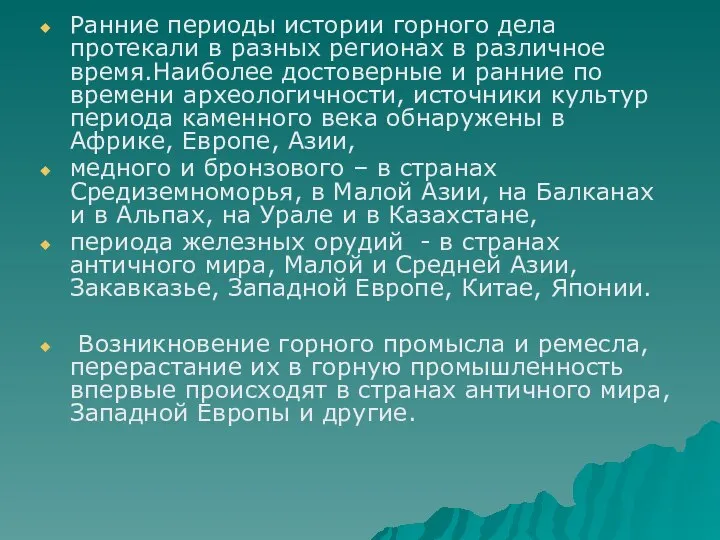 Ранние периоды истории горного дела протекали в разных регионах в различное время.Наиболее достоверные и ранние по времени археологичности, источники культур периода каменного века обнаружены в Африке, Европе, Азии,

медного и бронзового – в странах Средиземноморья, в Малой Азии, на Балканах и в Альпах, на Урале и в Казахстане,

периода железных орудий - в странах античного мира, Малой и Средней Азии, Закавказье, Западной Европе, Китае, Японии.

Возникновение горного промысла и ремесла, перерастание их в горную промышленность впервые происходят в странах античного мира, Западной Европы и другие.